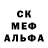 СК
МЕФ
АЛЬФА